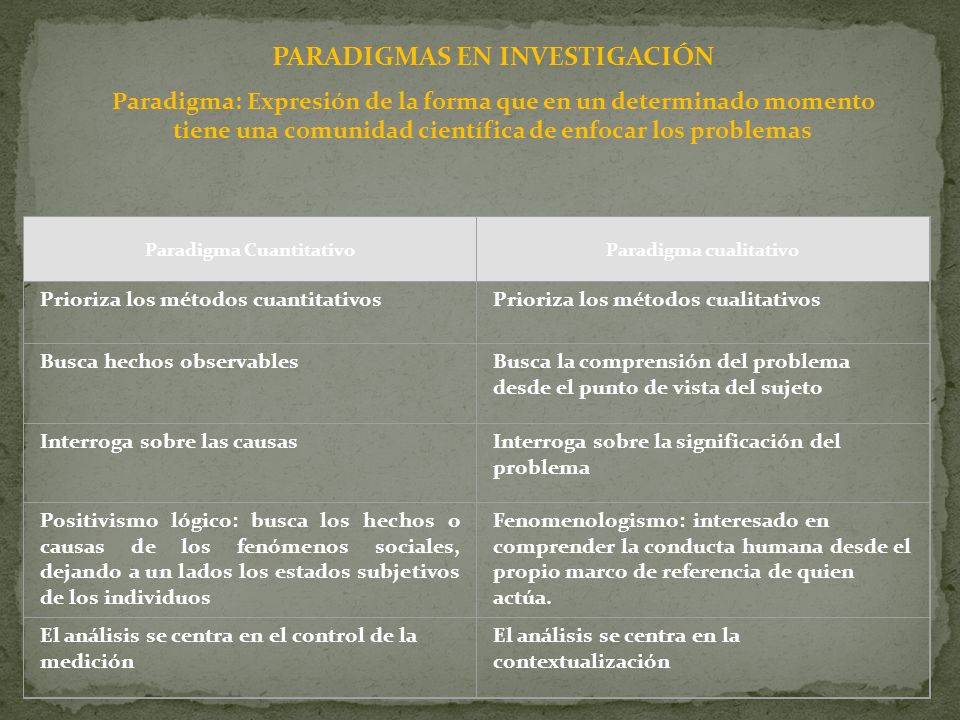 PARADIGMAS EN INVESTIGACIÓN

Paradigma: Expresión de la forma que en un determinado momento tiene una comunidad científica de enfocar los problemas

| Paradigma Cuantitativo | Paradigma cualitativo |
|---|---|
| Prioriza los métodos cuantitativos | Prioriza los métodos cualitativos |
| Busca hechos observables | Busca la comprensión del problema desde el punto de vista del sujeto |
| Interroga sobre las causas | Interroga sobre la significación del problema |
| Positivismo lógico: busca los hechos o causas de los fenómenos sociales, dejando a un lados los estados subjetivos de los individuos | Fenomenologismo: interesado en comprender la conducta humana desde el propio marco de referencia de quien actúa. |
| El análisis se centra en el control de la medición | El análisis se centra en la contextualización |